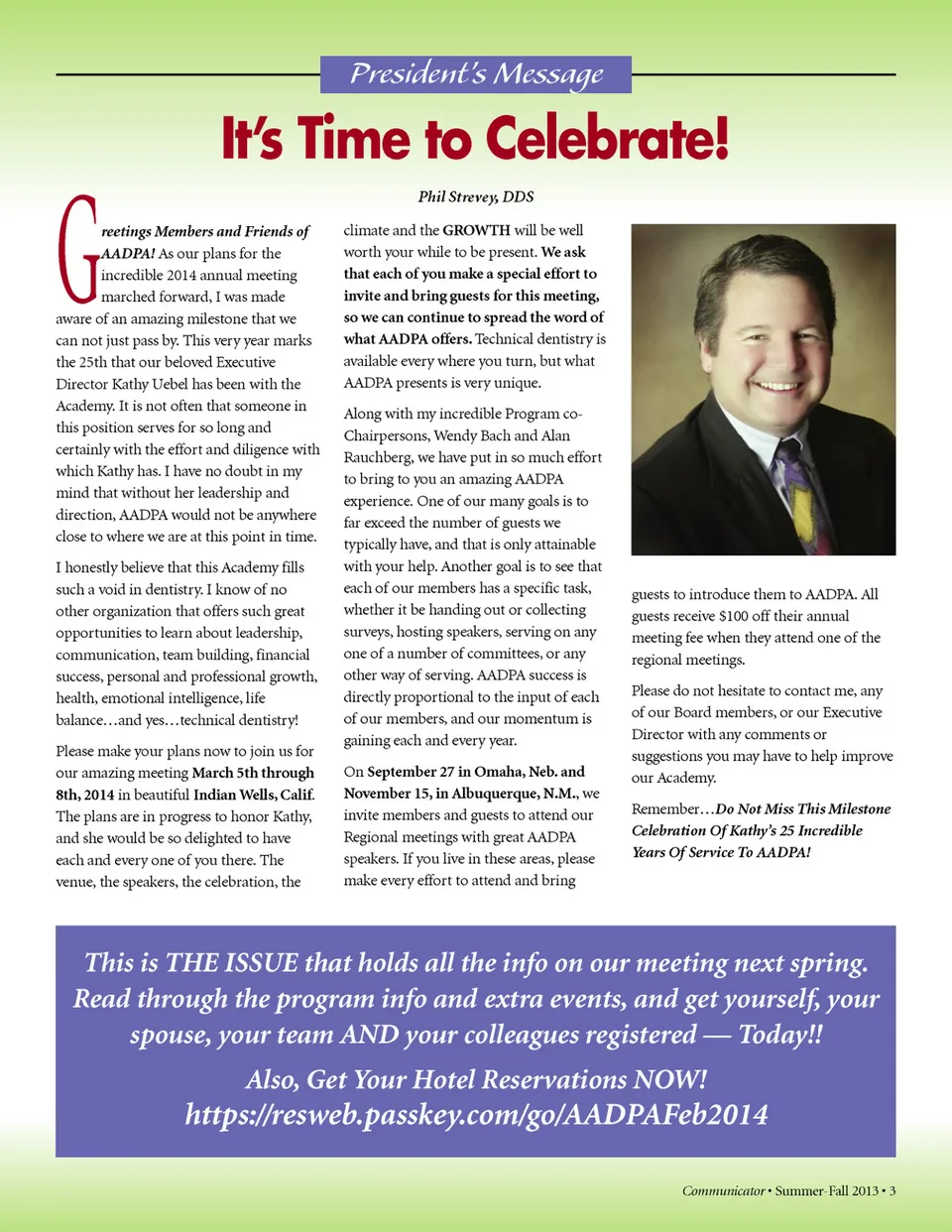 President's Message

It's Time to Celebrate!

Phil Strevey, DDS

Greetings Members and Friends of AADPA! As our plans for the incredible 2014 annual meeting marched forward, I was made aware of an amazing milestone that we can not just pass by. This very year marks the 25th that our beloved Executive Director Kathy Uebel has been with the Academy. It is not often that someone in this position serves for so long and certainly with the effort and diligence with which Kathy has. I have no doubt in my mind that without her leadership and direction, AADPA would not be anywhere close to where we are at this point in time.

I honestly believe that this Academy fills such a void in dentistry. I know of no other organization that offers such great opportunities to learn about leadership, communication, team building, financial success, personal and professional growth, health, emotional intelligence, life balance…and yes…technical dentistry!

Please make your plans now to join us for our amazing meeting March 5th through 8th, 2014 in beautiful Indian Wells, Calif. The plans are in progress to honor Kathy, and she would be so delighted to have each and every one of you there. The venue, the speakers, the celebration, the climate and the GROWTH will be well worth your while to be present. We ask that each of you make a special effort to invite and bring guests for this meeting, so we can continue to spread the word of what AADPA offers. Technical dentistry is available every where you turn, but what AADPA presents is very unique.

Along with my incredible Program co-Chairpersons, Wendy Bach and Alan Rauchberg, we have put in so much effort to bring to you an amazing AADPA experience. One of our many goals is to far exceed the number of guests we typically have, and that is only attainable with your help. Another goal is to see that each of our members has a specific task, whether it be handing out or collecting surveys, hosting speakers, serving on any one of a number of committees, or any other way of serving. AADPA success is directly proportional to the input of each of our members, and our momentum is gaining each and every year.

On September 27 in Omaha, Neb. and November 15, in Albuquerque, N.M., we invite members and guests to attend our Regional meetings with great AADPA speakers. If you live in these areas, please make every effort to attend and bring guests to introduce them to AADPA. All guests receive $100 off their annual meeting fee when they attend one of the regional meetings.

Please do not hesitate to contact me, any of our Board members, or our Executive Director with any comments or suggestions you may have to help improve our Academy.

Remember…Do Not Miss This Milestone Celebration Of Kathy's 25 Incredible Years Of Service To AADPA!

This is THE ISSUE that holds all the info on our meeting next spring. Read through the program info and extra events, and get yourself, your spouse, your team AND your colleagues registered — Today!!

Also, Get Your Hotel Reservations NOW!
https://resweb.passkey.com/go/AADPAFeb2014

Communicator • Summer-Fall 2013 • 3